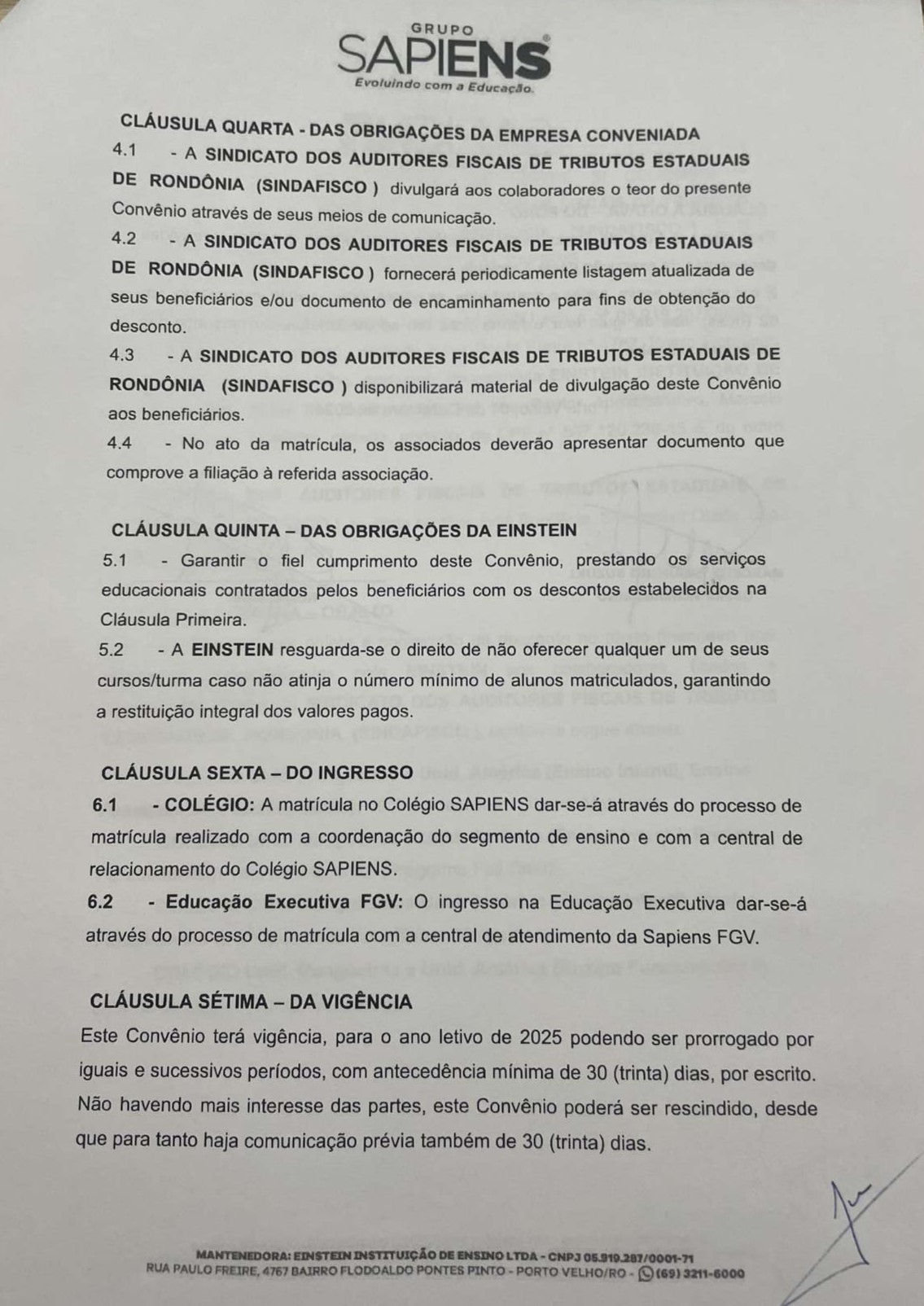 GRUPO
SAPIENS
Evoluindo com a Educação.

CLÁUSULA QUARTA - DAS OBRIGAÇÕES DA EMPRESA CONVENIADA

4.1 - A SINDICATO DOS AUDITORES FISCAIS DE TRIBUTOS ESTADUAIS DE RONDÔNIA (SINDAFISCO ) divulgará aos colaboradores o teor do presente Convênio através de seus meios de comunicação.

4.2 - A SINDICATO DOS AUDITORES FISCAIS DE TRIBUTOS ESTADUAIS DE RONDÔNIA (SINDAFISCO ) fornecerá periodicamente listagem atualizada de seus beneficiários e/ou documento de encaminhamento para fins de obtenção do desconto.

4.3 - A SINDICATO DOS AUDITORES FISCAIS DE TRIBUTOS ESTADUAIS DE RONDÔNIA (SINDAFISCO ) disponibilizará material de divulgação deste Convênio aos beneficiários.

4.4 - No ato da matrícula, os associados deverão apresentar documento que comprove a filiação à referida associação.

CLÁUSULA QUINTA – DAS OBRIGAÇÕES DA EINSTEIN

5.1 - Garantir o fiel cumprimento deste Convênio, prestando os serviços educacionais contratados pelos beneficiários com os descontos estabelecidos na Cláusula Primeira.

5.2 - A EINSTEIN resguarda-se o direito de não oferecer qualquer um de seus cursos/turma caso não atinja o número mínimo de alunos matriculados, garantindo a restituição integral dos valores pagos.

CLÁUSULA SEXTA – DO INGRESSO

6.1 - COLÉGIO: A matrícula no Colégio SAPIENS dar-se-á através do processo de matrícula realizado com a coordenação do segmento de ensino e com a central de relacionamento do Colégio SAPIENS.

6.2 - Educação Executiva FGV: O ingresso na Educação Executiva dar-se-á através do processo de matrícula com a central de atendimento da Sapiens FGV.

CLÁUSULA SÉTIMA – DA VIGÊNCIA

Este Convênio terá vigência, para o ano letivo de 2025 podendo ser prorrogado por iguais e sucessivos períodos, com antecedência mínima de 30 (trinta) dias, por escrito. Não havendo mais interesse das partes, este Convênio poderá ser rescindido, desde que para tanto haja comunicação prévia também de 30 (trinta) dias.

MANTENEDORA: EINSTEIN INSTITUIÇÃO DE ENSINO LTDA - CNPJ 05.919.287/0001-71
RUA PAULO FREIRE, 4767 BAIRRO FLODOALDO PONTES PINTO - PORTO VELHO/RO - (69) 3211-6000